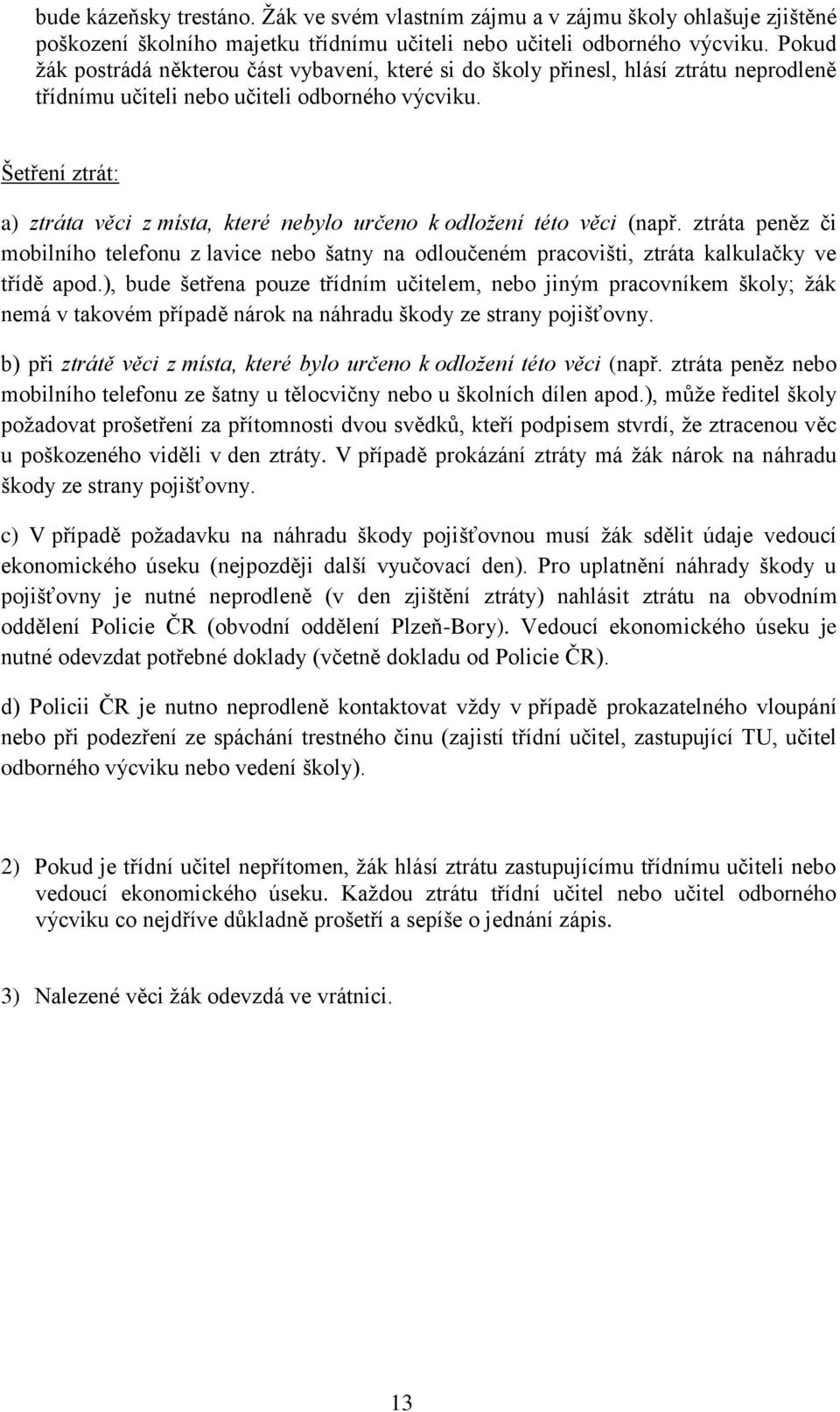 bude kázeňsky trestáno. Žák ve svém vlastním zájmu a v zájmu školy ohlašuje zjištěné poškození školního majetku třídnímu učiteli nebo učiteli odborného výcviku. Pokud žák postrádá některou část vybavení, které si do školy přinesl, hlásí ztrátu neprodleně třídnímu učiteli nebo učiteli odborného výcviku.

Šetření ztrát:

a) ztráta věci z místa, které nebylo určeno k odložení této věci (např. ztráta peněz či mobilního telefonu z lavice nebo šatny na odloučeném pracovišti, ztráta kalkulačky ve třídě apod.), bude šetřena pouze třídním učitelem, nebo jiným pracovníkem školy; žák nemá v takovém případě nárok na náhradu škody ze strany pojišťovny.

b) při ztrátě věci z místa, které bylo určeno k odložení této věci (např. ztráta peněz nebo mobilního telefonu ze šatny u tělocvičny nebo u školních dílen apod.), může ředitel školy požadovat prošetření za přítomnosti dvou svědků, kteří podpisem stvrdí, že ztracenou věc u poškozeného viděli v den ztráty. V případě prokázání ztráty má žák nárok na náhradu škody ze strany pojišťovny.

c) V případě požadavku na náhradu škody pojišťovnou musí žák sdělit údaje vedoucí ekonomického úseku (nejpozději další vyučovací den). Pro uplatnění náhrady škody u pojišťovny je nutné neprodleně (v den zjištění ztráty) nahlásit ztrátu na obvodním oddělení Policie ČR (obvodní oddělení Plzeň-Bory). Vedoucí ekonomického úseku je nutné odevzdat potřebné doklady (včetně dokladu od Policie ČR).

d) Policii ČR je nutno neprodleně kontaktovat vždy v případě prokazatelného vloupání nebo při podezření ze spáchání trestného činu (zajistí třídní učitel, zastupující TU, učitel odborného výcviku nebo vedení školy).

2) Pokud je třídní učitel nepřítomen, žák hlásí ztrátu zastupujícímu třídnímu učiteli nebo vedoucí ekonomického úseku. Každou ztrátu třídní učitel nebo učitel odborného výcviku co nejdříve důkladně prošetří a sepíše o jednání zápis.

3) Nalezené věci žák odevzdá ve vrátnici.

13